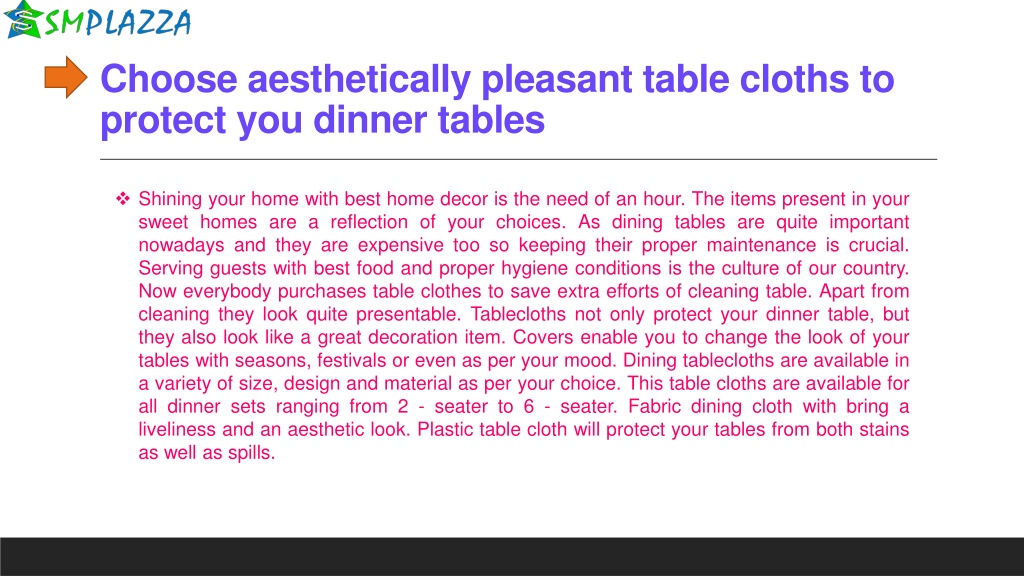 SMPLAZZA

Choose aesthetically pleasant table cloths to protect you dinner tables

❖ Shining your home with best home decor is the need of an hour. The items present in your sweet homes are a reflection of your choices. As dining tables are quite important nowadays and they are expensive too so keeping their proper maintenance is crucial. Serving guests with best food and proper hygiene conditions is the culture of our country. Now everybody purchases table clothes to save extra efforts of cleaning table. Apart from cleaning they look quite presentable. Tablecloths not only protect your dinner table, but they also look like a great decoration item. Covers enable you to change the look of your tables with seasons, festivals or even as per your mood. Dining tablecloths are available in a variety of size, design and material as per your choice. This table cloths are available for all dinner sets ranging from 2 - seater to 6 - seater. Fabric dining cloth with bring a liveliness and an aesthetic look. Plastic table cloth will protect your tables from both stains as well as spills.